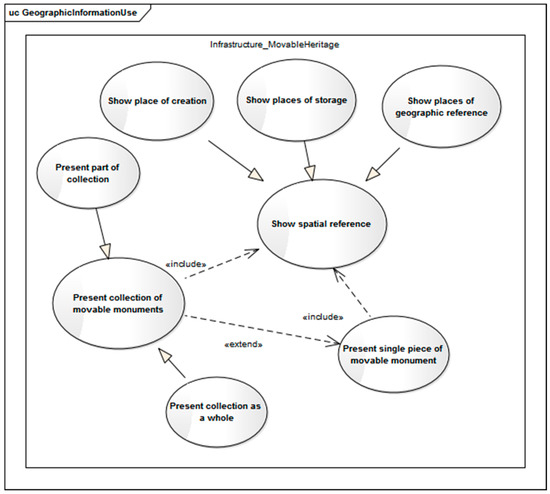 uc GeographicInformationUse

Infrastructure_MovableHeritage

Show place of creation

Show places of storage

Show places of geographic reference

Present part of collection

Show spatial reference

«include»

Present collection of movable monuments

«include»

«extend»

Present single piece of movable monument

Present collection as a whole